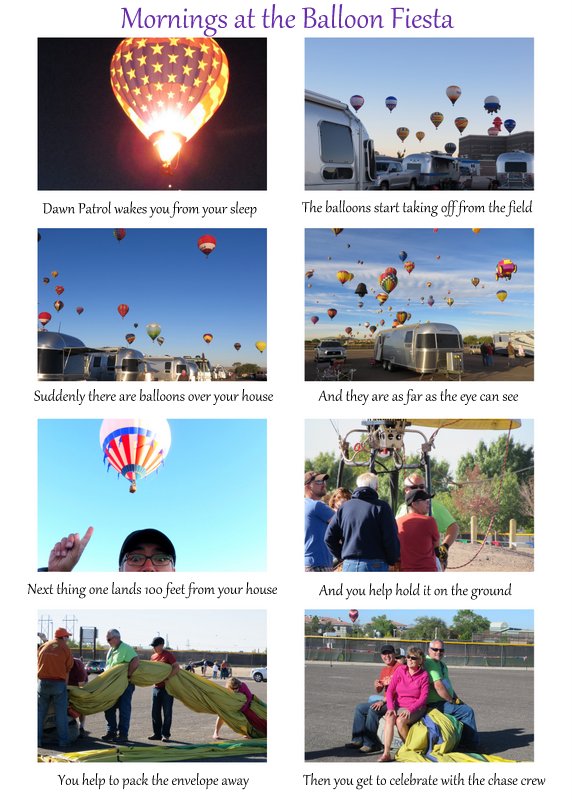 Mornings at the Balloon Fiesta

Dawn Patrol wakes you from your sleep

The balloons start taking off from the field

Suddenly there are balloons over your house

And they are as far as the eye can see

Next thing one lands 100 feet from your house

And you help hold it on the ground

You help to pack the envelope away

Then you get to celebrate with the chase crew